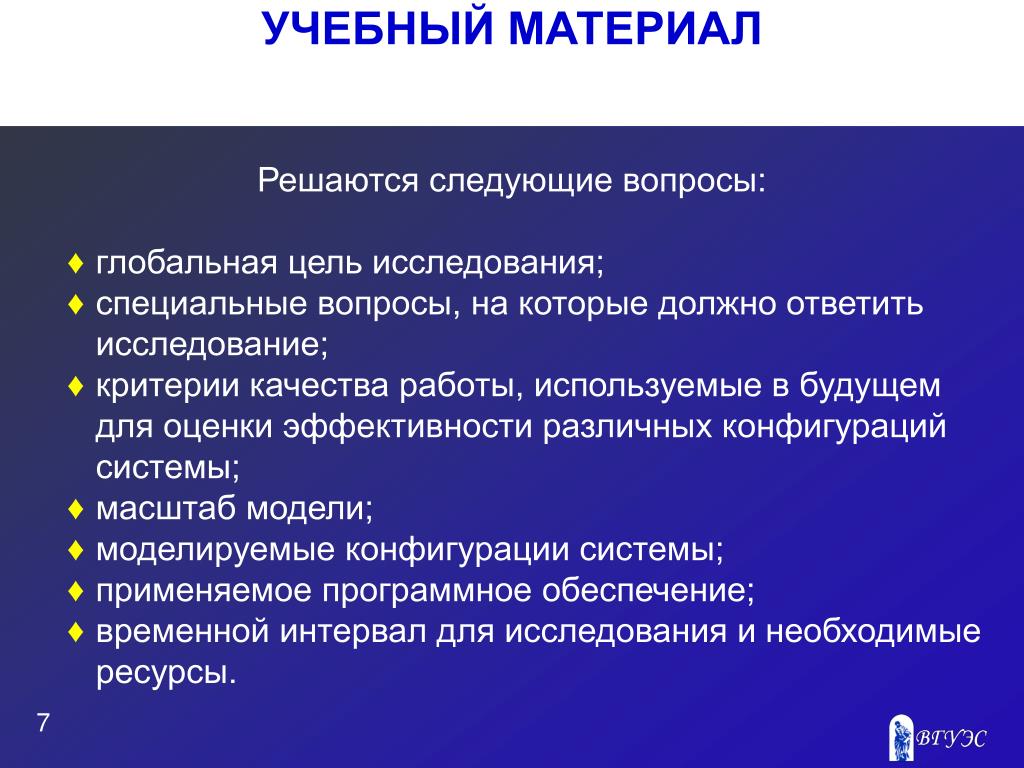 УЧЕБНЫЙ МАТЕРИАЛ

Решаются следующие вопросы:

♦ глобальная цель исследования;
♦ специальные вопросы, на которые должно ответить исследование;
♦ критерии качества работы, используемые в будущем для оценки эффективности различных конфигураций системы;
♦ масштаб модели;
♦ моделируемые конфигурации системы;
♦ применяемое программное обеспечение;
♦ временной интервал для исследования и необходимые ресурсы.

7

ВГУЭС